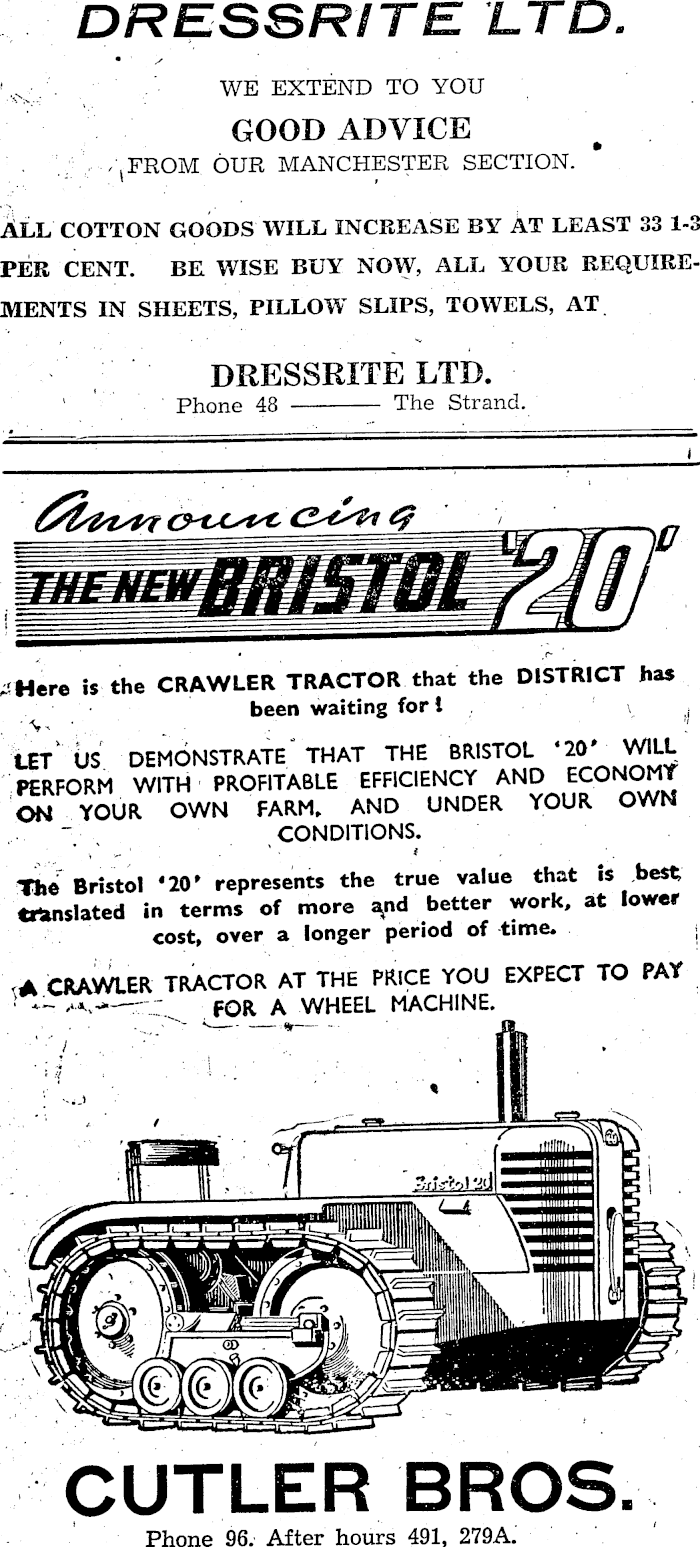 DRESSRITE LTD.

WE EXTEND TO YOU
GOOD ADVICE
FROM OUR MANCHESTER SECTION.

ALL COTTON GOODS WILL INCREASE BY AT LEAST 33 1-3 PER CENT. BE WISE BUY NOW, ALL YOUR REQUIREMENTS IN SHEETS, PILLOW SLIPS, TOWELS, AT

DRESSRITE LTD.
Phone 48 ——— The Strand.

Announcing
THE NEW BRISTOL '20'

Here is the CRAWLER TRACTOR that the DISTRICT has been waiting for!

LET US DEMONSTRATE THAT THE BRISTOL '20' WILL PERFORM WITH PROFITABLE EFFICIENCY AND ECONOMY ON YOUR OWN FARM, AND UNDER YOUR OWN CONDITIONS.

The Bristol '20' represents the true value that is best translated in terms of more and better work, at lower cost, over a longer period of time.

A CRAWLER TRACTOR AT THE PRICE YOU EXPECT TO PAY FOR A WHEEL MACHINE.

Bristol 20

CUTLER BROS.
Phone 96. After hours 491, 279A.